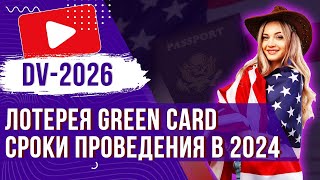 DV-2026

PASSPORT

ЛОТЕРЕЯ GREEN CARD
СРОКИ ПРОВЕДЕНИЯ В 2024